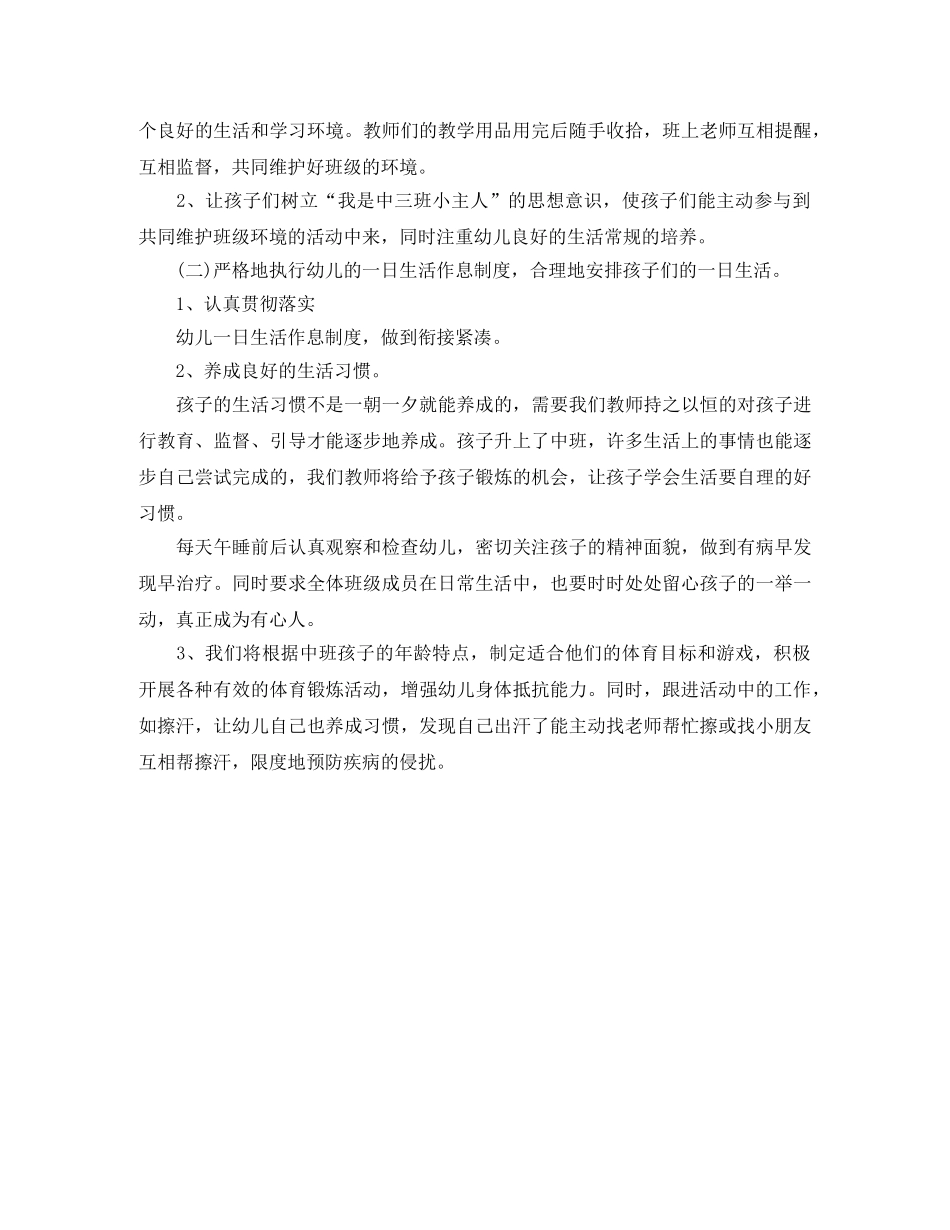 个良好的生活和学习环境。教师们的教学用品用完后随手收拾，班上老师互相提醒，互相监督，共同维护好班级的环境。

2、让孩子们树立“我是中三班小主人”的思想意识，使孩子们能主动参与到共同维护班级环境的活动中来，同时注重幼儿良好的生活常规的培养。

(二)严格地执行幼儿的一日生活作息制度，合理地安排孩子们的一日生活。

1、认真贯彻落实

幼儿一日生活作息制度，做到衔接紧凑。

2、养成良好的生活习惯。

孩子的生活习惯不是一朝一夕就能养成的，需要我们教师持之以恒的对孩子进行教育、监督、引导才能逐步地养成。孩子升上了中班，许多生活上的事情也能逐步自己尝试完成的，我们教师将给予孩子锻炼的机会，让孩子学会生活要自理的好习惯。

每天午睡前后认真观察和检查幼儿，密切关注孩子的精神面貌，做到有病早发现早治疗。同时要求全体班级成员在日常生活中，也要时时处处留心孩子的一举一动，真正成为有心人。

3、我们将根据中班孩子的年龄特点，制定适合他们的体育目标和游戏，积极开展各种有效的体育锻炼活动，增强幼儿身体抵抗能力。同时，跟进活动中的工作，如擦汗，让幼儿自己也养成习惯，发现自己出汗了能主动找老师帮忙擦或找小朋友互相帮擦汗，限度地预防疾病的侵扰。